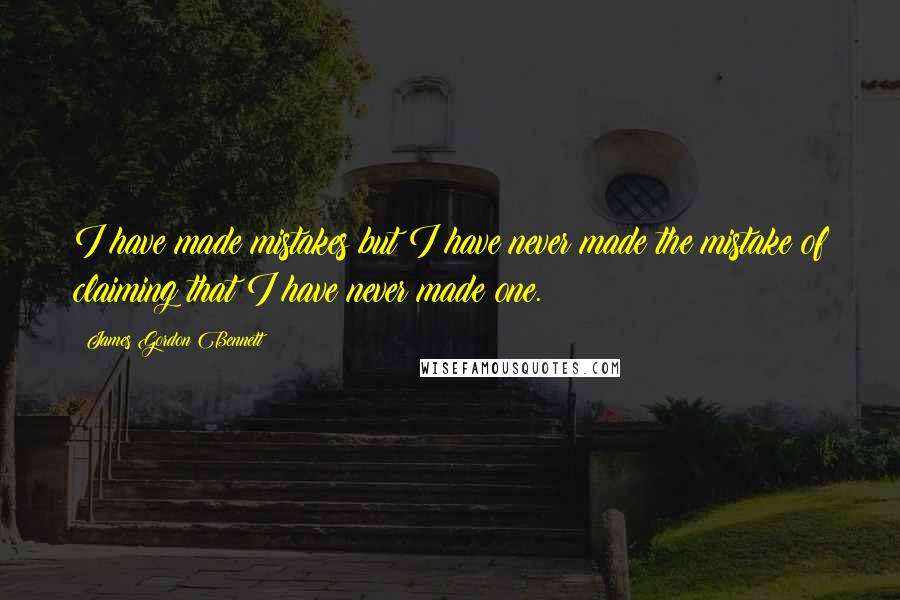 I have made mistakes but I have never made the mistake of claiming that I have never made one.

James Gordon Bennett

WISEFAMOUSQUOTES.COM